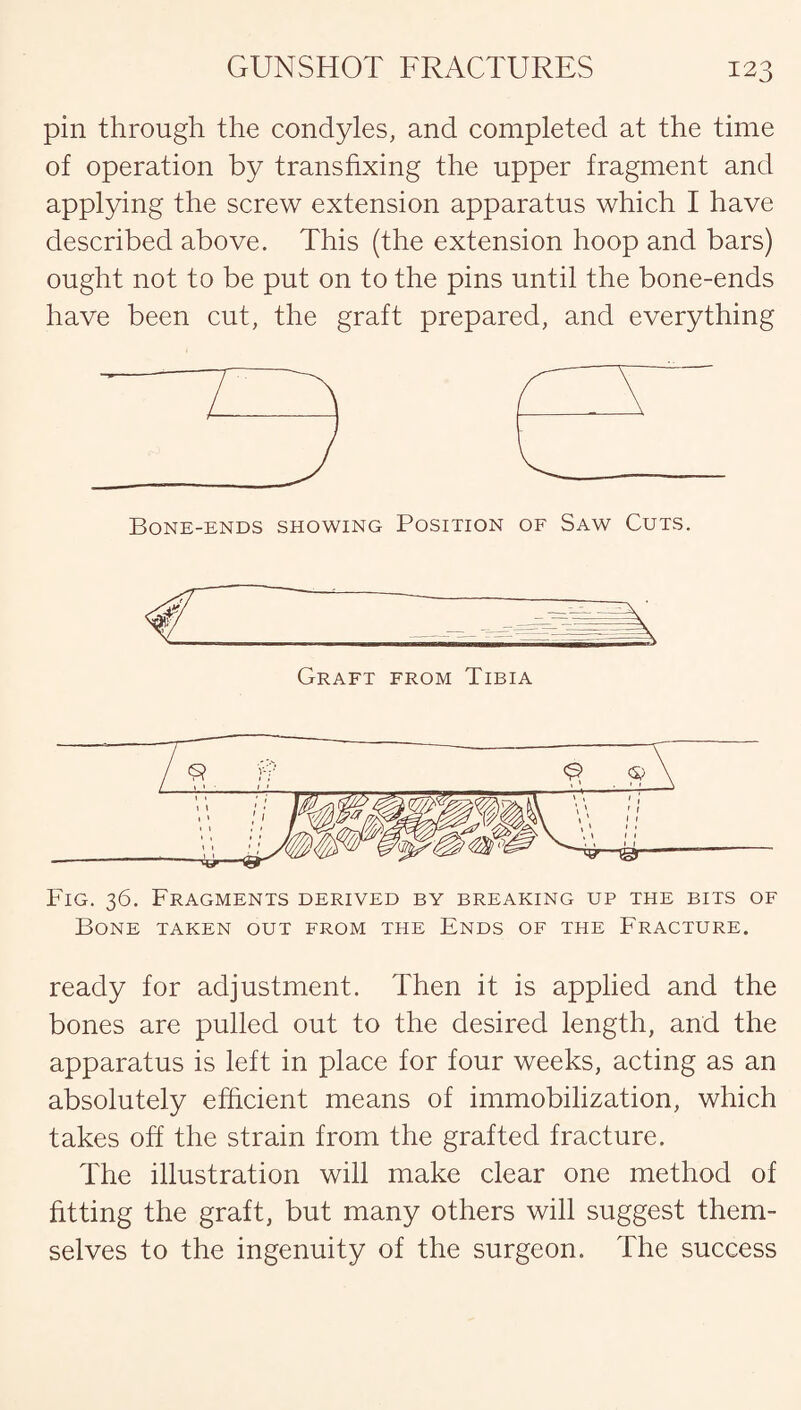 GUNSHOT FRACTURES 123

pin through the condyles, and completed at the time of operation by transfixing the upper fragment and applying the screw extension apparatus which I have described above. This (the extension hoop and bars) ought not to be put on to the pins until the bone-ends have been cut, the graft prepared, and everything

Bone-ends showing Position of Saw Cuts.

Graft from Tibia

Fig. 36. Fragments derived by breaking up the bits of Bone taken out from the Ends of the Fracture.

ready for adjustment. Then it is applied and the bones are pulled out to the desired length, and the apparatus is left in place for four weeks, acting as an absolutely efficient means of immobilization, which takes off the strain from the grafted fracture.

The illustration will make clear one method of fitting the graft, but many others will suggest themselves to the ingenuity of the surgeon. The success